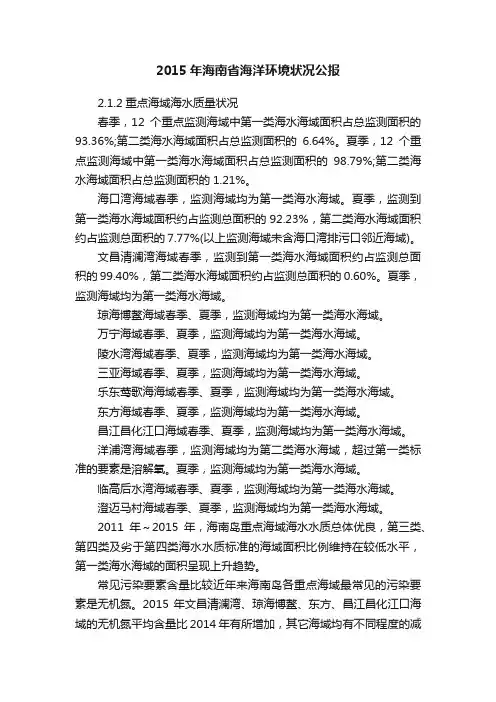 2015 年海南省海洋环境状况公报

2.1.2 重点海域海水质量状况

春季，12 个重点监测海域中第一类海水海域面积占总监测面积的 93.36%;第二类海水海域面积占总监测面积的 6.64%。夏季，12 个重点监测海域中第一类海水海域面积占总监测面积的 98.79%;第二类海水海域面积占总监测面积的 1.21%。

海口湾海域春季，监测海域均为第一类海水海域。夏季，监测到第一类海水海域面积约占监测总面积的 92.23%，第二类海水海域面积约占监测总面积的 7.77%(以上监测海域未含海口湾排污口邻近海域)。

文昌清澜湾海域春季，监测到第一类海水海域面积约占监测总面积的 99.40%，第二类海水海域面积约占监测总面积的 0.60%。夏季，监测海域均为第一类海水海域。

琼海博鳌海域春季、夏季，监测海域均为第一类海水海域。

万宁海域春季、夏季，监测海域均为第一类海水海域。

陵水湾海域春季、夏季，监测海域均为第一类海水海域。

三亚海域春季、夏季，监测海域均为第一类海水海域。

乐东莺歌海海域春季、夏季，监测海域均为第一类海水海域。

东方海域春季、夏季，监测海域均为第一类海水海域。

昌江昌化江口海域春季、夏季，监测海域均为第一类海水海域。

洋浦湾海域春季，监测海域均为第二类海水海域，超过第一类标准的要素是溶解氧。夏季，监测海域均为第一类海水海域。

临高后水湾海域春季、夏季，监测海域均为第一类海水海域。

澄迈马村海域春季、夏季，监测海域均为第一类海水海域。

2011 年～2015 年，海南岛重点海域海水水质总体优良，第三类、第四类及劣于第四类海水水质标准的海域面积比例维持在较低水平，第一类海水海域的面积呈现上升趋势。

常见污染要素含量比较近年来海南岛各重点海域最常见的污染要素是无机氮。2015 年文昌清澜湾、琼海博鳌、东方、昌江昌化江口海域的无机氮平均含量比 2014 年有所增加，其它海域均有不同程度的减